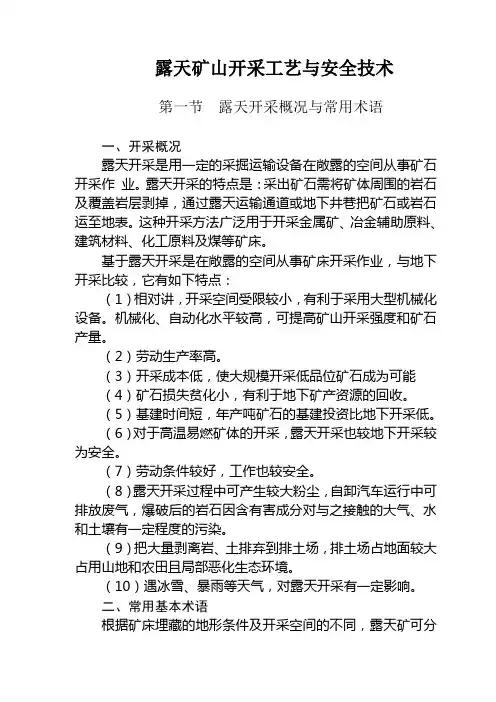 露天矿山开采工艺与安全技术

第一节　露天开采概况与常用术语

一、开采概况

露天开采是用一定的采掘运输设备在敞露的空间从事矿石开采作 业。露天开采的特点是：采出矿石需将矿体周围的岩石及覆盖岩层剥掉，通过露天运输通道或地下井巷把矿石或岩石运至地表。这种开采方法广泛用于开采金属矿、冶金辅助原料、建筑材料、化工原料及煤等矿床。

基于露天开采是在敞露的空间从事矿床开采作业，与地下开采比较，它有如下特点：

（1）相对讲，开采空间受限较小，有利于采用大型机械化设备。机械化、自动化水平较高，可提高矿山开采强度和矿石产量。

（2）劳动生产率高。

（3）开采成本低，使大规模开采低品位矿石成为可能

（4）矿石损失贫化小，有利于地下矿产资源的回收。

（5）基建时间短，年产吨矿石的基建投资比地下开采低。

（6）对于高温易燃矿体的开采，露天开采也较地下开采较为安全。

（7）劳动条件较好，工作也较安全。

（8）露天开采过程中可产生较大粉尘，自卸汽车运行中可排放废气，爆破后的岩石因含有害成分对与之接触的大气、水和土壤有一定程度的污染。

（9）把大量剥离岩、土排弃到排土场，排土场占地面较大占用山地和农田且局部恶化生态环境。

（10）遇冰雪、暴雨等天气，对露天开采有一定影响。

二、常用基本术语

根据矿床埋藏的地形条件及开采空间的不同，露天矿可分